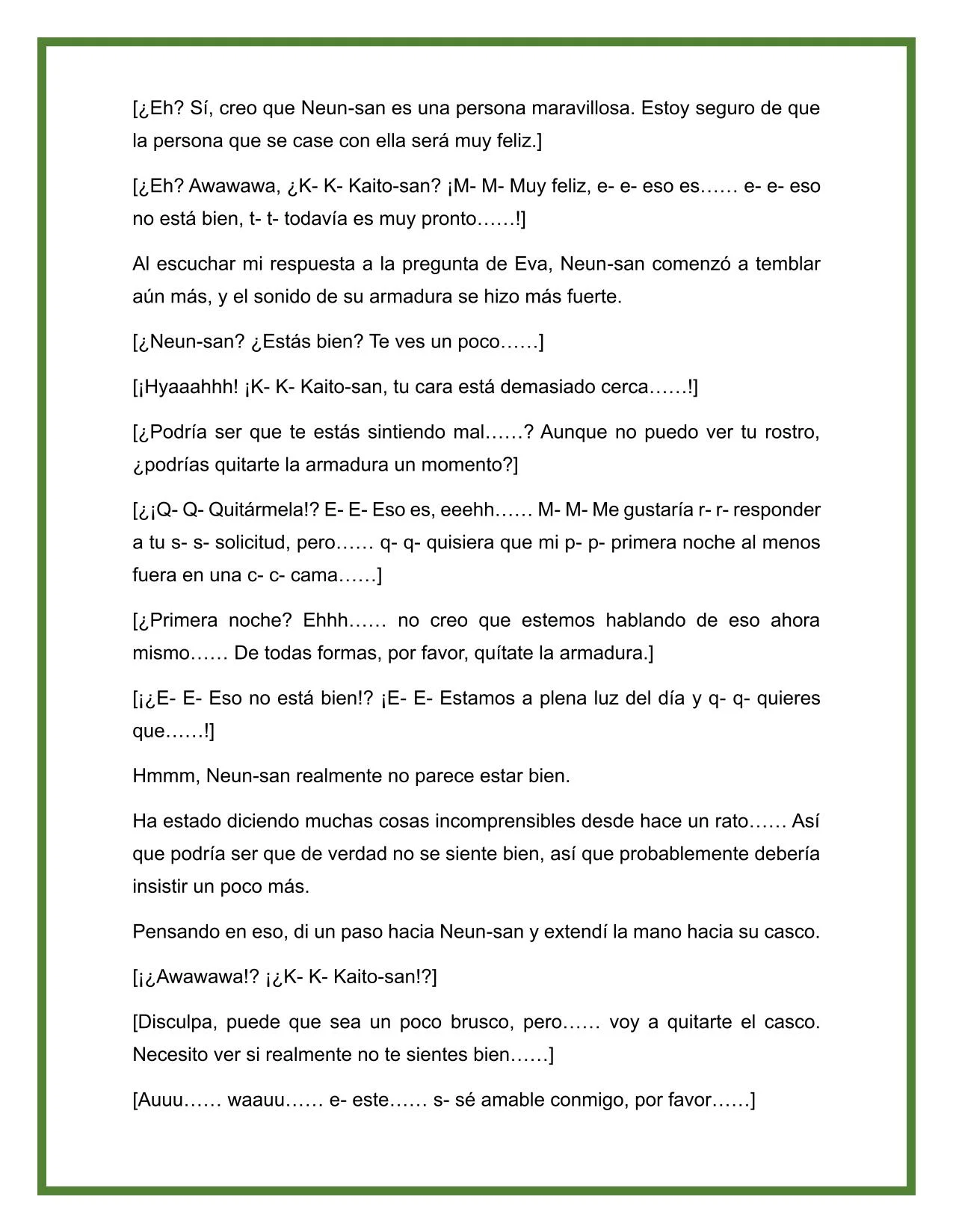 [¿Eh? Sí, creo que Neun-san es una persona maravillosa. Estoy seguro de que la persona que se case con ella será muy feliz.]

[¿Eh? Awawawa, ¿K- K- Kaito-san? ¡M- M- Muy feliz, e- e- eso es…… e- e- eso no está bien, t- t- todavía es muy pronto……!]

Al escuchar mi respuesta a la pregunta de Eva, Neun-san comenzó a temblar aún más, y el sonido de su armadura se hizo más fuerte.

[¿Neun-san? ¿Estás bien? Te ves un poco……]

[¡Hyaaahhh! ¡K- K- Kaito-san, tu cara está demasiado cerca……!]

[¿Podría ser que te estás sintiendo mal……? Aunque no puedo ver tu rostro, ¿podrías quitarte la armadura un momento?]

[¿¡Q- Q- Quitármela!? E- E- Eso es, eeehh…… M- M- Me gustaría r- r- responder a tu s- s- solicitud, pero…… q- q- quisiera que mi p- p- primera noche al menos fuera en una c- c- cama……]

[¿Primera noche? Ehhh…… no creo que estemos hablando de eso ahora mismo…… De todas formas, por favor, quítate la armadura.]

[¡¿E- E- Eso no está bien!? ¡E- E- Estamos a plena luz del día y q- q- quieres que……!]

Hmmm, Neun-san realmente no parece estar bien.

Ha estado diciendo muchas cosas incomprensibles desde hace un rato…… Así que podría ser que de verdad no se siente bien, así que probablemente debería insistir un poco más.

Pensando en eso, di un paso hacia Neun-san y extendí la mano hacia su casco.

[¡¿Awawawa!? ¡¿K- K- Kaito-san!?]

[Disculpa, puede que sea un poco brusco, pero…… voy a quitarte el casco. Necesito ver si realmente no te sientes bien……]

[Auuu…… waauu…… e- este…… s- sé amable conmigo, por favor……]